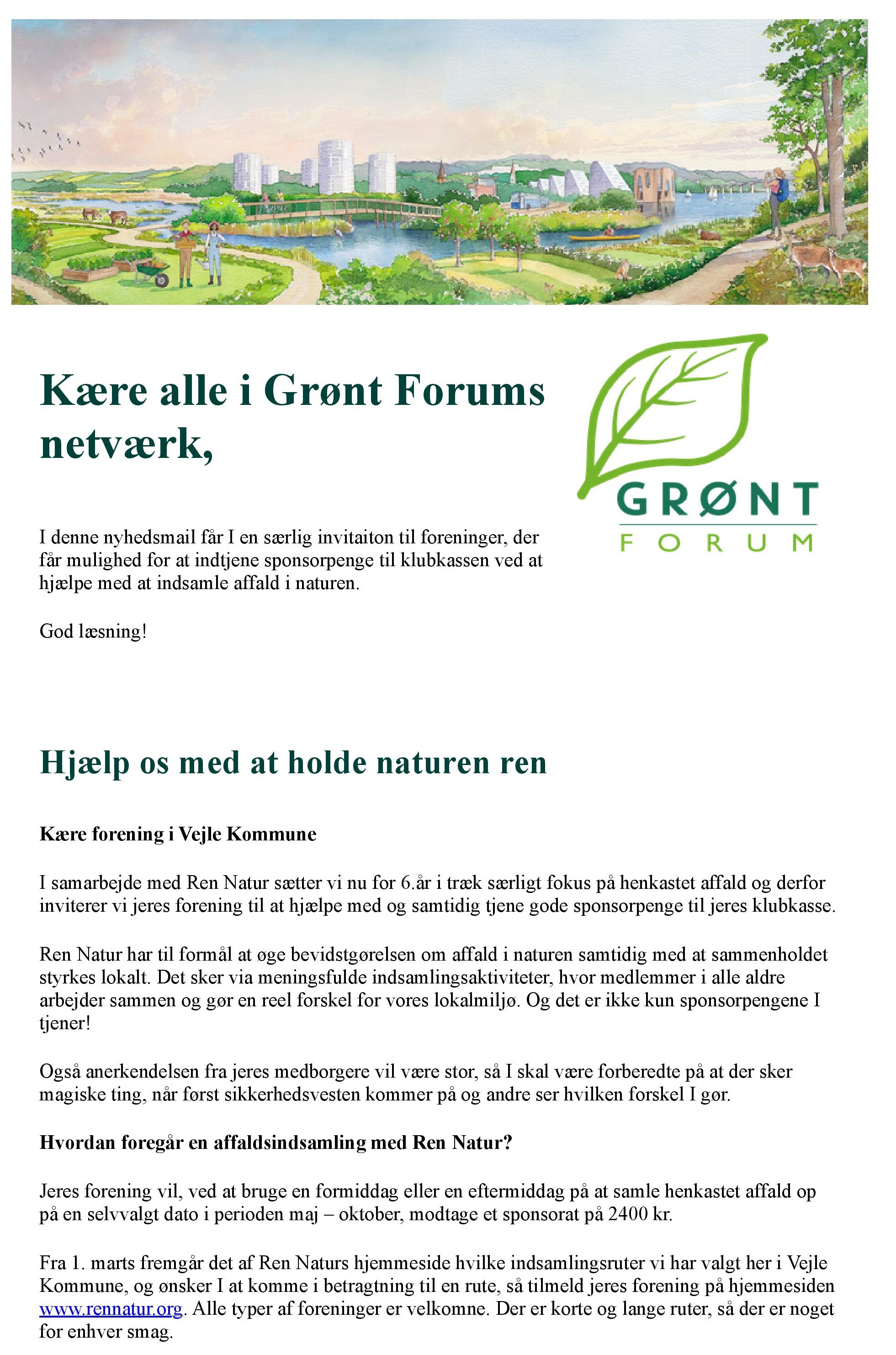 Kære alle i Grønt Forums netværk,

GRØNT
FORUM

I denne nyhedsmail får I en særlig invitaiton til foreninger, der får mulighed for at indtjene sponsorpenge til klubkassen ved at hjælpe med at indsamle affald i naturen.

God læsning!

Hjælp os med at holde naturen ren

Kære forening i Vejle Kommune

I samarbejde med Ren Natur sætter vi nu for 6.år i træk særligt fokus på henkastet affald og derfor inviterer vi jeres forening til at hjælpe med og samtidig tjene gode sponsorpenge til jeres klubkasse.

Ren Natur har til formål at øge bevidstgørelsen om affald i naturen samtidig med at sammenholdet styrkes lokalt. Det sker via meningsfulde indsamlingsaktiviteter, hvor medlemmer i alle aldre arbejder sammen og gør en reel forskel for vores lokalmiljø. Og det er ikke kun sponsorpengene I tjener!

Også anerkendelsen fra jeres medborgere vil være stor, så I skal være forberedte på at der sker magiske ting, når først sikkerhedsvesten kommer på og andre ser hvilken forskel I gør.

Hvordan foregår en affaldsindsamling med Ren Natur?

Jeres forening vil, ved at bruge en formiddag eller en eftermiddag på at samle henkastet affald op på en selvvalgt dato i perioden maj – oktober, modtage et sponsorat på 2400 kr.

Fra 1. marts fremgår det af Ren Naturs hjemmeside hvilke indsamlingsruter vi har valgt her i Vejle Kommune, og ønsker I at komme i betragtning til en rute, så tilmeld jeres forening på hjemmesiden www.rennatur.org. Alle typer af foreninger er velkomne. Der er korte og lange ruter, så der er noget for enhver smag.